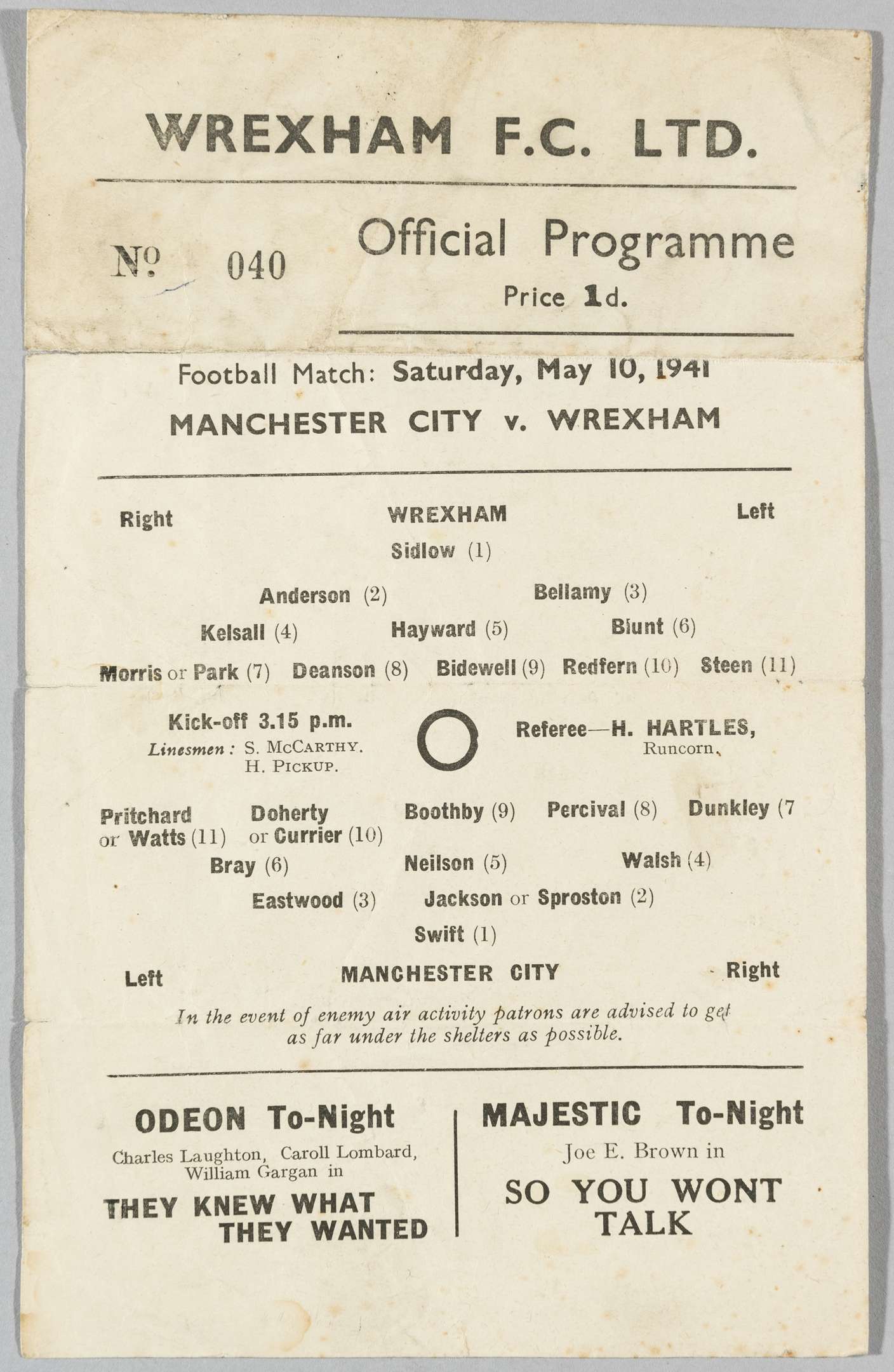 WREXHAM F.C. LTD.

№ 040

Official Programme

Price 1d.

Football Match: Saturday, May 10, 1941

MANCHESTER CITY v. WREXHAM

Right WREXHAM Left

Sidlow (1)

Anderson (2) Bellamy (3)

Kelsall (4) Hayward (5) Blunt (6)

Morris or Park (7) Deanson (8) Bidewell (9) Redfern (10) Steen (11)

Kick-off 3.15 p.m.

Linesmen: S. McCarthy. H. Pickup.

Referee—H. HARTLES, Runcorn.

Pritchard or Watts (11) Doherty or Currier (10) Boothby (9) Percival (8) Dunkley (7

Bray (6) Neilson (5) Walsh (4)

Eastwood (3) Jackson or Sproston (2)

Swift (1)

Left MANCHESTER CITY Right

In the event of enemy air activity patrons are advised to get as far under the shelters as possible.

ODEON To-Night

Charles Laughton, Caroll Lombard, William Gargan in

THEY KNEW WHAT THEY WANTED

MAJESTIC To-Night

Joe E. Brown in

SO YOU WONT TALK